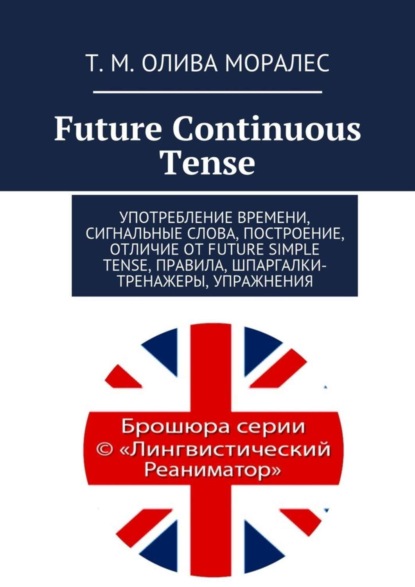 Т. М. ОЛИВА МОРАЛЕС

Future Continuous Tense

УПОТРЕБЛЕНИЕ ВРЕМЕНИ, СИГНАЛЬНЫЕ СЛОВА, ПОСТРОЕНИЕ, ОТЛИЧИЕ ОТ FUTURE SIMPLE TENSE, ПРАВИЛА, ШПАРГАЛКИ-ТРЕНАЖЕРЫ, УПРАЖНЕНИЯ

Брошюра серии © «Лингвистический Реаниматор»